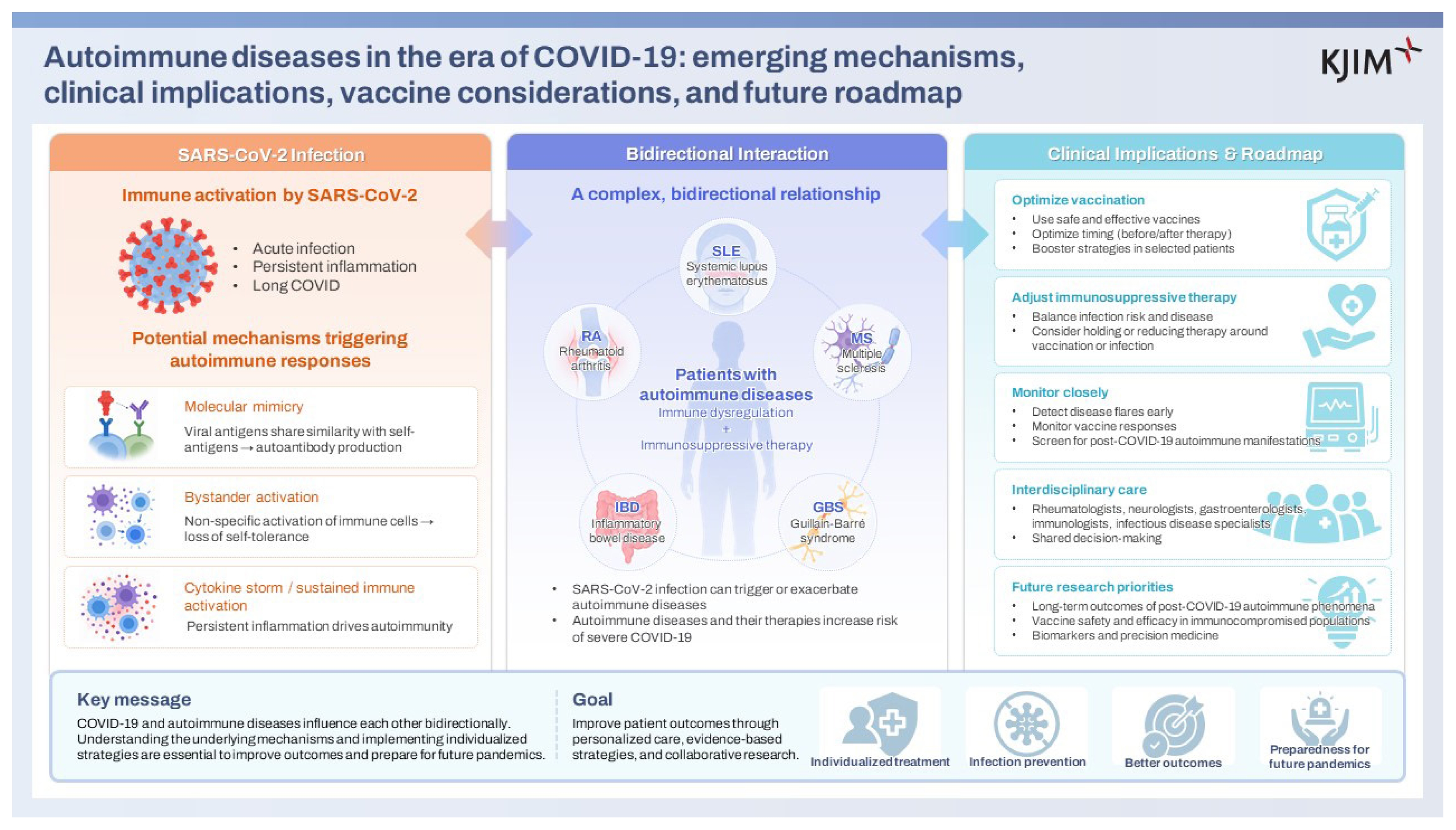 Autoimmune diseases in the era of COVID-19: emerging mechanisms, clinical implications, vaccine considerations, and future roadmap

KJIM

SARS-CoV-2 Infection

Immune activation by SARS-CoV-2

- Acute infection
- Persistent inflammation
- Long COVID

Potential mechanisms triggering autoimmune responses

Molecular mimicry
Viral antigens share similarity with self-antigens → autoantibody production

Bystander activation
Non-specific activation of immune cells → loss of self-tolerance

Cytokine storm / sustained immune activation
Persistent inflammation drives autoimmunity

Bidirectional Interaction

A complex, bidirectional relationship

SLE
Systemic lupus erythematosus

RA
Rheumatoid arthritis

MS
Multiple sclerosis

Patients with autoimmune diseases
Immune dysregulation
+
Immunosuppressive therapy

IBD
Inflammatory bowel disease

GBS
Guillain-Barré syndrome

- SARS-CoV-2 infection can trigger or exacerbate autoimmune diseases
- Autoimmune diseases and their therapies increase risk of severe COVID-19

Clinical Implications & Roadmap

Optimize vaccination
- Use safe and effective vaccines
- Optimize timing (before/after therapy)
- Booster strategies in selected patients

Adjust immunosuppressive therapy
- Balance infection risk and disease
- Consider holding or reducing therapy around vaccination or infection

Monitor closely
- Detect disease flares early
- Monitor vaccine responses
- Screen for post-COVID-19 autoimmune manifestations

Interdisciplinary care
- Rheumatologists, neurologists, gastroenterologists, immunologists, infectious disease specialists
- Shared decision-making

Future research priorities
- Long-term outcomes of post-COVID-19 autoimmune phenomena
- Vaccine safety and efficacy in immunocompromised populations
- Biomarkers and precision medicine

Key message
COVID-19 and autoimmune diseases influence each other bidirectionally. Understanding the underlying mechanisms and implementing individualized strategies are essential to improve outcomes and prepare for future pandemics.

Goal
Improve patient outcomes through personalized care, evidence-based strategies, and collaborative research.

Individualized treatment

Infection prevention

Better outcomes

Preparedness for future pandemics